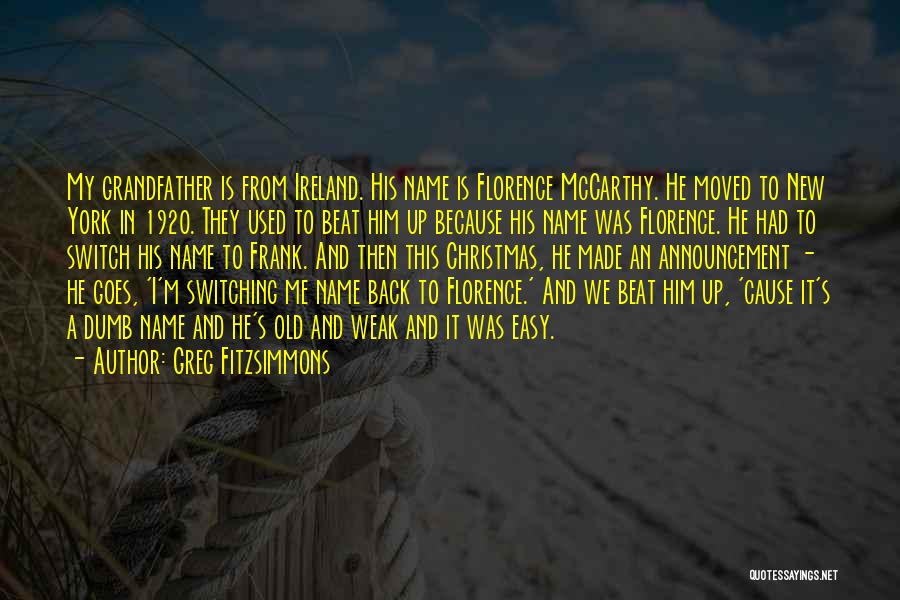 My grandfather is from Ireland. His name is Florence McCarthy. He moved to New York in 1920. They used to beat him up because his name was Florence. He had to switch his name to Frank. And then this Christmas, he made an announcement - he goes, 'I'm switching me name back to Florence.' And we beat him up, 'cause it's a dumb name and he's old and weak and it was easy.
- Author: Greg Fitzsimmons

QUOTESSAYINGS.NET